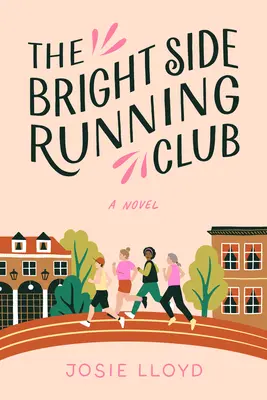 THE BRIGHT SIDE RUNNING CLUB

A NOVEL

JOSIE LLOYD